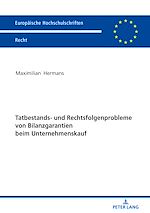 Europäische Hochschulschriften

Recht

Maximilian Hermans

Tatbestands- und Rechtsfolgenprobleme von Bilanzgarantien beim Unternehmenskauf

PETER LANG